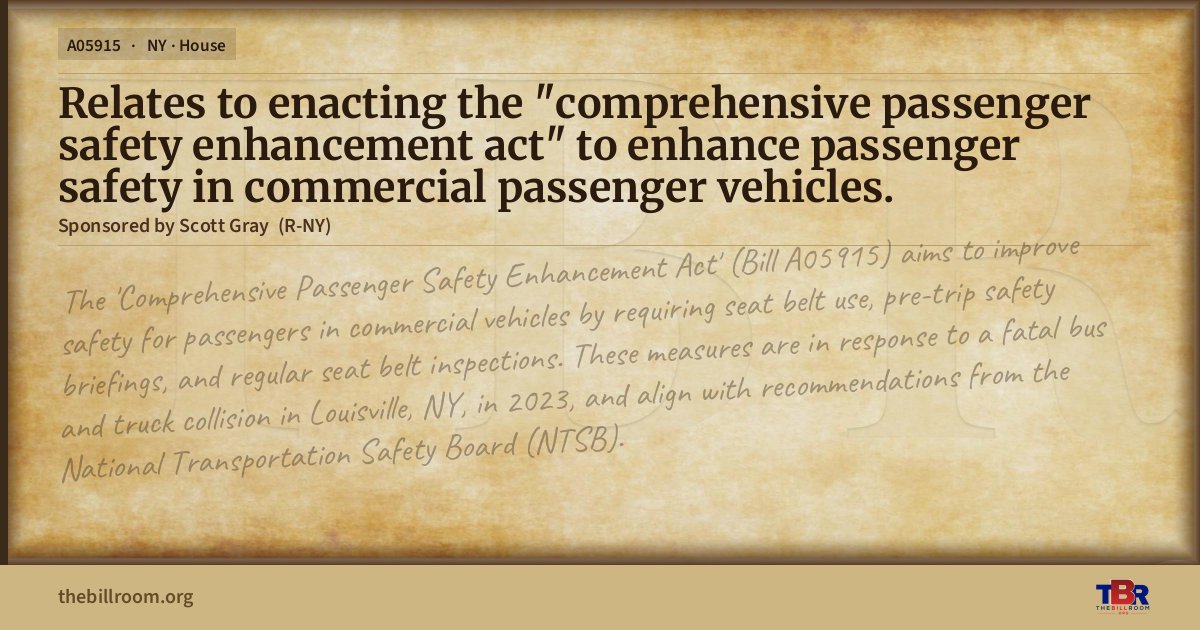 A05915 · NY · House

Relates to enacting the "comprehensive passenger safety enhancement act" to enhance passenger safety in commercial passenger vehicles.

Sponsored by Scott Gray (R-NY)

The 'Comprehensive Passenger Safety Enhancement Act' (Bill A05915) aims to improve safety for passengers in commercial vehicles by requiring seat belt use, pre-trip safety briefings, and regular seat belt inspections. These measures are in response to a fatal bus and truck collision in Louisville, NY, in 2023, and align with recommendations from the National Transportation Safety Board (NTSB).

thebillroom.org

TBR
THE BILL ROOM